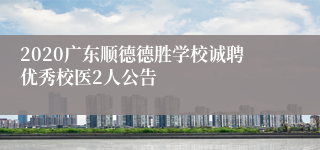 2020广东顺德德胜学校诚聘优秀校医2人公告